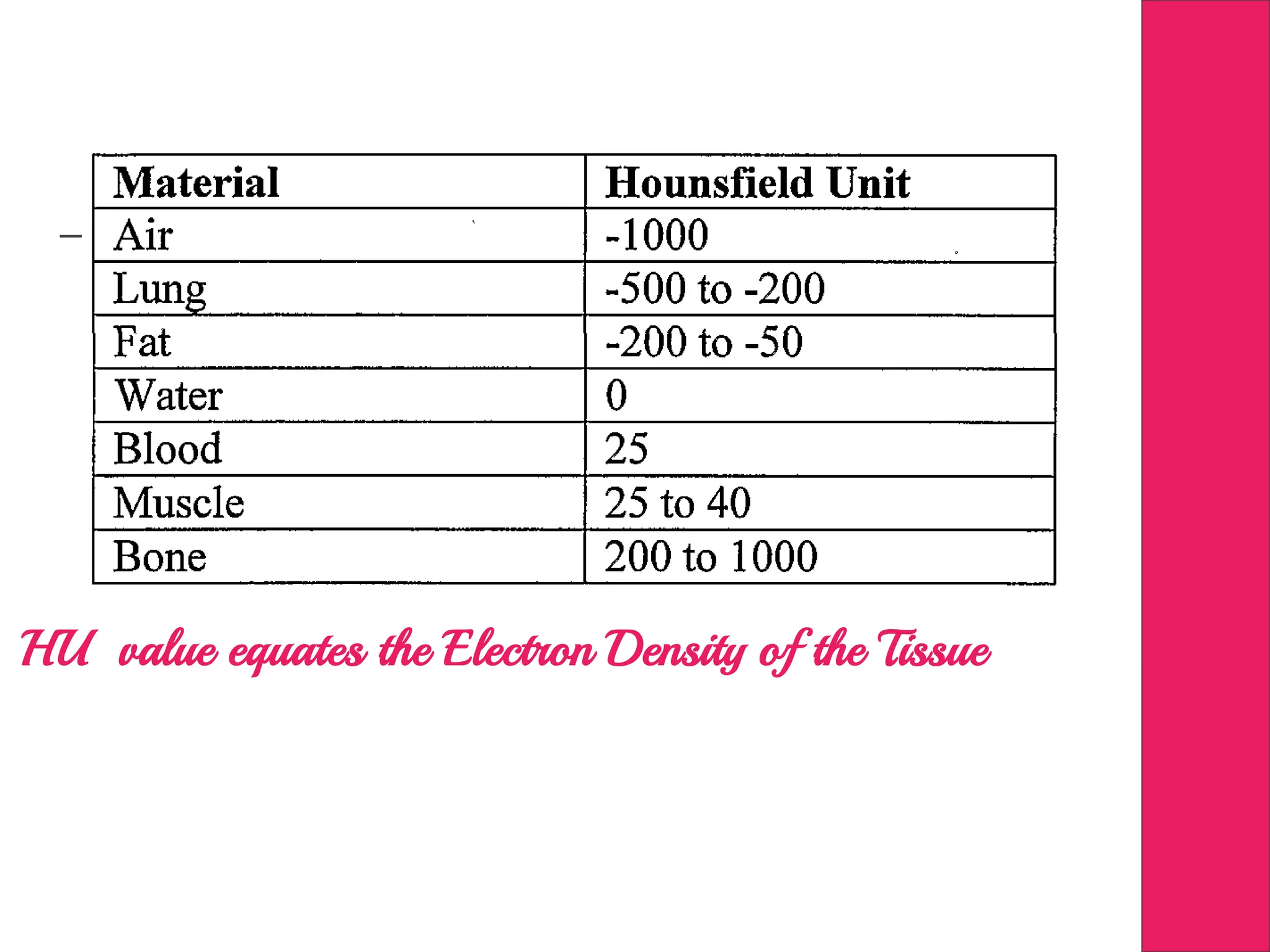 | Material | Hounsfield Unit |
|---|---|
| Air | -1000 |
| Lung | -500 to -200 |
| Fat | -200 to -50 |
| Water | 0 |
| Blood | 25 |
| Muscle | 25 to 40 |
| Bone | 200 to 1000 |

HU value equates the Electron Density of the Tissue